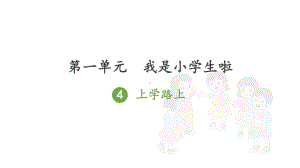 第一单元　我是小学生啦

4 上学路上